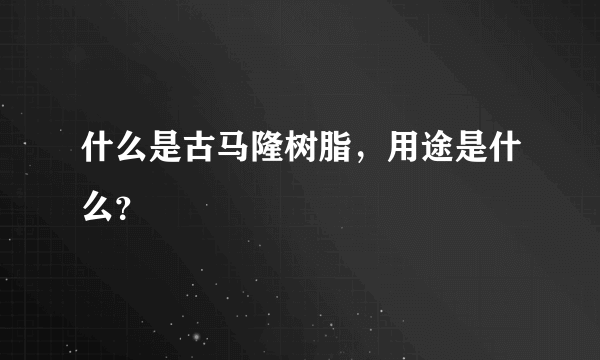 什么是古马隆树脂，用途是什么?